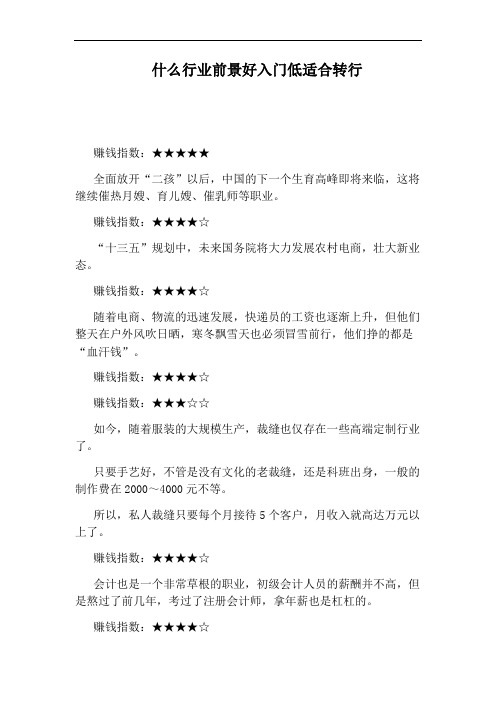 什么行业前景好入门低适合转行

赚钱指数：★★★★★

全面放开“二孩”以后，中国的下一个生育高峰即将来临，这将继续催热月嫂、育儿嫂、催乳师等职业。

赚钱指数：★★★★☆

“十三五”规划中，未来国务院将大力发展农村电商，壮大新业态。

赚钱指数：★★★★☆

随着电商、物流的迅速发展，快递员的工资也逐渐上升，但他们整天在户外风吹日晒，寒冬飘雪天也必须冒雪前行，他们挣的都是“血汗钱”。

赚钱指数：★★★★☆

赚钱指数：★★★☆☆

如今，随着服装的大规模生产，裁缝也仅存在一些高端定制行业了。

只要手艺好，不管是没有文化的老裁缝，还是科班出身，一般的制作费在2000～4000元不等。

所以，私人裁缝只要每个月接待5个客户，月收入就高达万元以上了。

赚钱指数：★★★★☆

会计也是一个非常草根的职业，初级会计人员的薪酬并不高，但是熬过了前几年，考过了注册会计师，拿年薪也是杠杠的。

赚钱指数：★★★★☆